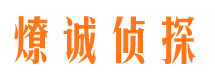 燎诚侦探